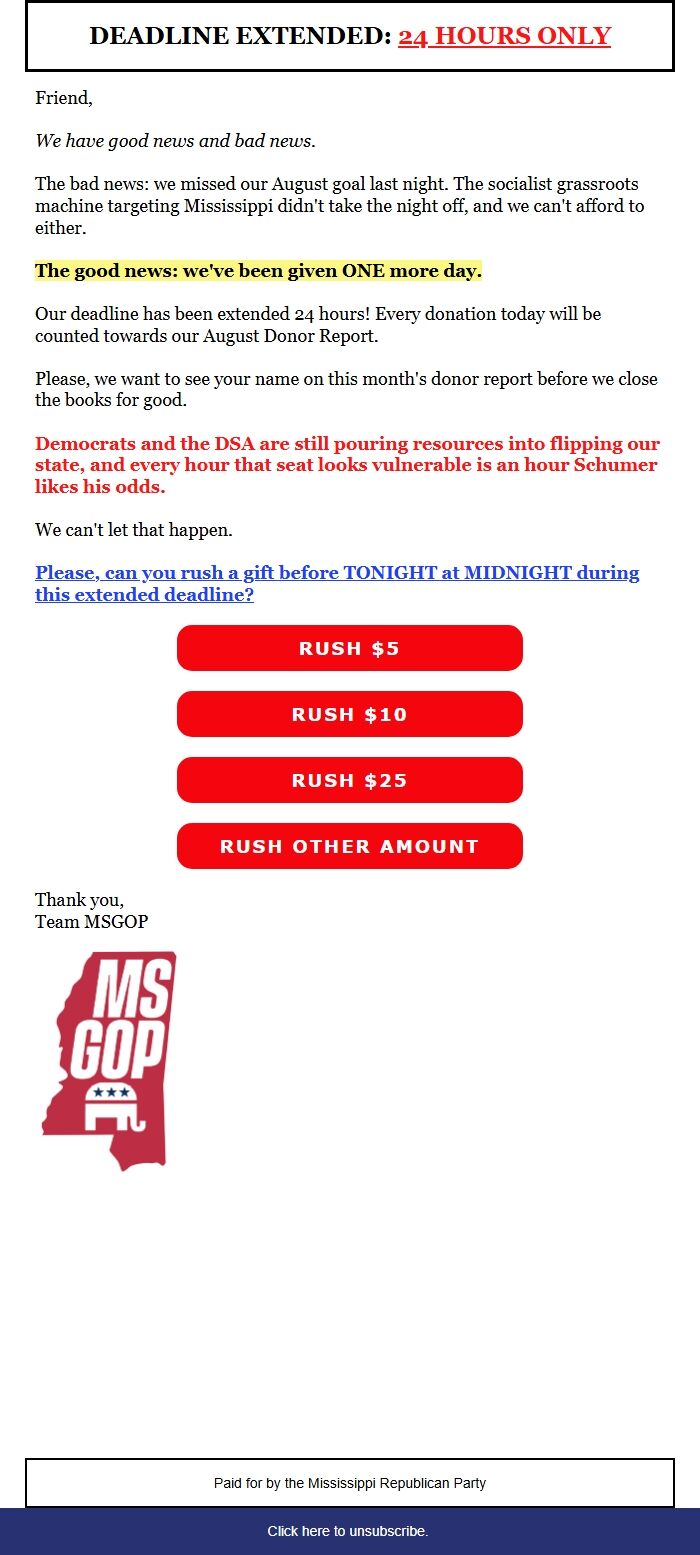 DEADLINE EXTENDED: 24 HOURS ONLY

Friend,

We have good news and bad news.

The bad news: we missed our August goal last night. The socialist grassroots machine targeting Mississippi didn't take the night off, and we can't afford to either.

The good news: we've been given ONE more day.

Our deadline has been extended 24 hours! Every donation today will be counted towards our August Donor Report.

Please, we want to see your name on this month's donor report before we close the books for good.

Democrats and the DSA are still pouring resources into flipping our state, and every hour that seat looks vulnerable is an hour Schumer likes his odds.

We can't let that happen.

Please, can you rush a gift before TONIGHT at MIDNIGHT during this extended deadline?

RUSH $5

RUSH $10

RUSH $25

RUSH OTHER AMOUNT

Thank you,
Team MSGOP

MS GOP

Paid for by the Mississippi Republican Party

Click here to unsubscribe.